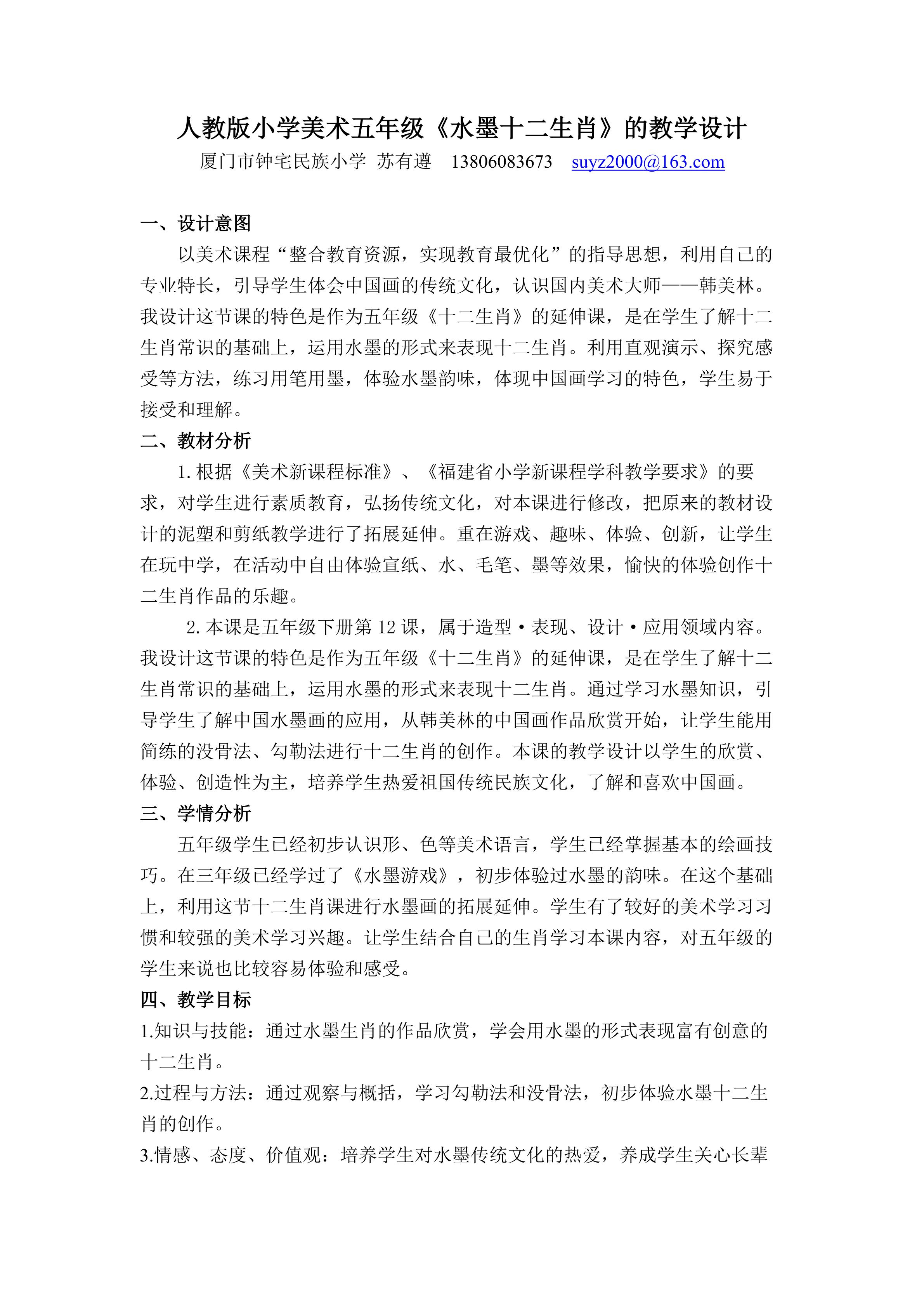 人教版小学美术五年级《水墨十二生肖》的教学设计

厦门市钟宅民族小学 苏有遵 13806083673 suyz2000@163.com

一、设计意图

以美术课程“整合教育资源，实现教育最优化”的指导思想，利用自己的专业特长，引导学生体会中国画的传统文化，认识国内美术大师——韩美林。我设计这节课的特色是作为五年级《十二生肖》的延伸课，是在学生了解十二生肖常识的基础上，运用水墨的形式来表现十二生肖。利用直观演示、探究感受等方法，练习用笔用墨，体验水墨韵味，体现中国画学习的特色，学生易于接受和理解。

二、教材分析

1.根据《美术新课程标准》、《福建省小学新课程学科教学要求》的要求，对学生进行素质教育，弘扬传统文化，对本课进行修改，把原来的教材设计的泥塑和剪纸教学进行了拓展延伸。重在游戏、趣味、体验、创新，让学生在玩中学，在活动中自由体验宣纸、水、毛笔、墨等效果，愉快的体验创作十二生肖作品的乐趣。

2.本课是五年级下册第12课，属于造型·表现、设计·应用领域内容。我设计这节课的特色是作为五年级《十二生肖》的延伸课，是在学生了解十二生肖常识的基础上，运用水墨的形式来表现十二生肖。通过学习水墨知识，引导学生了解中国水墨画的应用，从韩美林的中国画作品欣赏开始，让学生能用简练的没骨法、勾勒法进行十二生肖的创作。本课的教学设计以学生的欣赏、体验、创造性为主，培养学生热爱祖国传统民族文化，了解和喜欢中国画。

三、学情分析

五年级学生已经初步认识形、色等美术语言，学生已经掌握基本的绘画技巧。在三年级已经学过了《水墨游戏》，初步体验过水墨的韵味。在这个基础上，利用这节十二生肖课进行水墨画的拓展延伸。学生有了较好的美术学习习惯和较强的美术学习兴趣。让学生结合自己的生肖学习本课内容，对五年级的学生来说也比较容易体验和感受。

四、教学目标

1.知识与技能：通过水墨生肖的作品欣赏，学会用水墨的形式表现富有创意的十二生肖。

2.过程与方法：通过观察与概括，学习勾勒法和没骨法，初步体验水墨十二生肖的创作。

3.情感、态度、价值观：培养学生对水墨传统文化的热爱，养成学生关心长辈